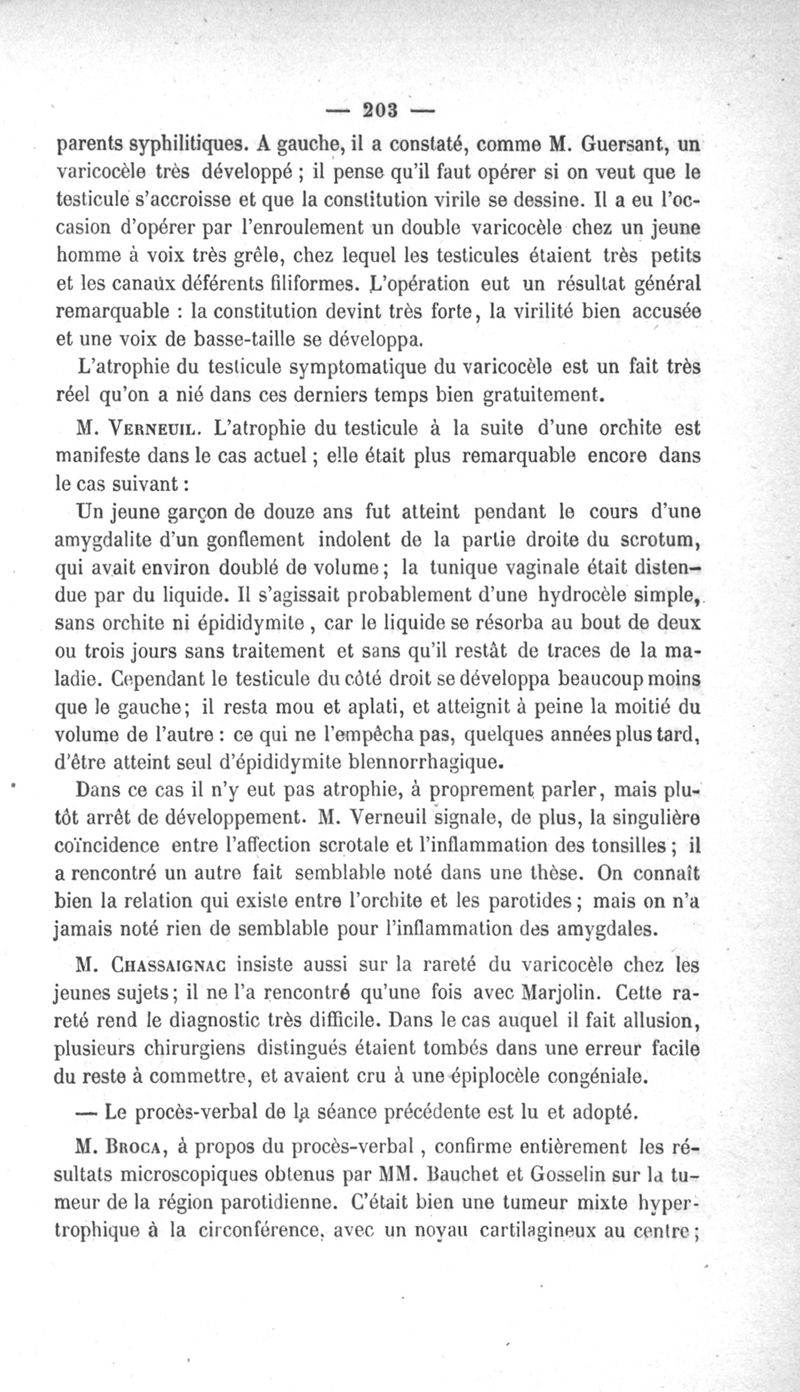 — 203 —

parents syphilitiques. A gauche, il a constaté, comme M. Guersant, un varicocèle très développé ; il pense qu'il faut opérer si on veut que le testicule s'accroisse et que la constitution virile se dessine. Il a eu l'occasion d'opérer par l'enroulement un double varicocèle chez un jeune homme à voix très grêle, chez lequel les testicules étaient très petits et les canaux déférents filiformes. L'opération eut un résultat général remarquable : la constitution devint très forte, la virilité bien accusée et une voix de basse-taille se développa.

L'atrophie du testicule symptomatique du varicocèle est un fait très réel qu'on a nié dans ces derniers temps bien gratuitement.

M. Verneuil. L'atrophie du testicule à la suite d'une orchite est manifeste dans le cas actuel ; elle était plus remarquable encore dans le cas suivant :

Un jeune garçon de douze ans fut atteint pendant le cours d'une amygdalite d'un gonflement indolent de la partie droite du scrotum, qui avait environ doublé de volume ; la tunique vaginale était distendue par du liquide. Il s'agissait probablement d'une hydrocèle simple, sans orchite ni épididymite, car le liquide se résorba au bout de deux ou trois jours sans traitement et sans qu'il restât de traces de la maladie. Cependant le testicule du côté droit se développa beaucoup moins que le gauche ; il resta mou et aplati, et atteignit à peine la moitié du volume de l'autre : ce qui ne l'empêcha pas, quelques années plus tard, d'être atteint seul d'épididymite blennorrhagique.

Dans ce cas il n'y eut pas atrophie, à proprement parler, mais plutôt arrêt de développement. M. Verneuil signale, de plus, la singulière coïncidence entre l'affection scrotale et l'inflammation des tonsilles ; il a rencontré un autre fait semblable noté dans une thèse. On connaît bien la relation qui existe entre l'orchite et les parotides ; mais on n'a jamais noté rien de semblable pour l'inflammation des amygdales.

M. Chassaignac insiste aussi sur la rareté du varicocèle chez les jeunes sujets ; il ne l'a rencontré qu'une fois avec Marjolin. Cette rareté rend le diagnostic très difficile. Dans le cas auquel il fait allusion, plusieurs chirurgiens distingués étaient tombés dans une erreur facile du reste à commettre, et avaient cru à une épiplocèle congéniale.

— Le procès-verbal de la séance précédente est lu et adopté.

M. Broca, à propos du procès-verbal, confirme entièrement les résultats microscopiques obtenus par MM. Bauchet et Gosselin sur la tumeur de la région parotidienne. C'était bien une tumeur mixte hypertrophique à la circonférence, avec un noyau cartilagineux au centre ;